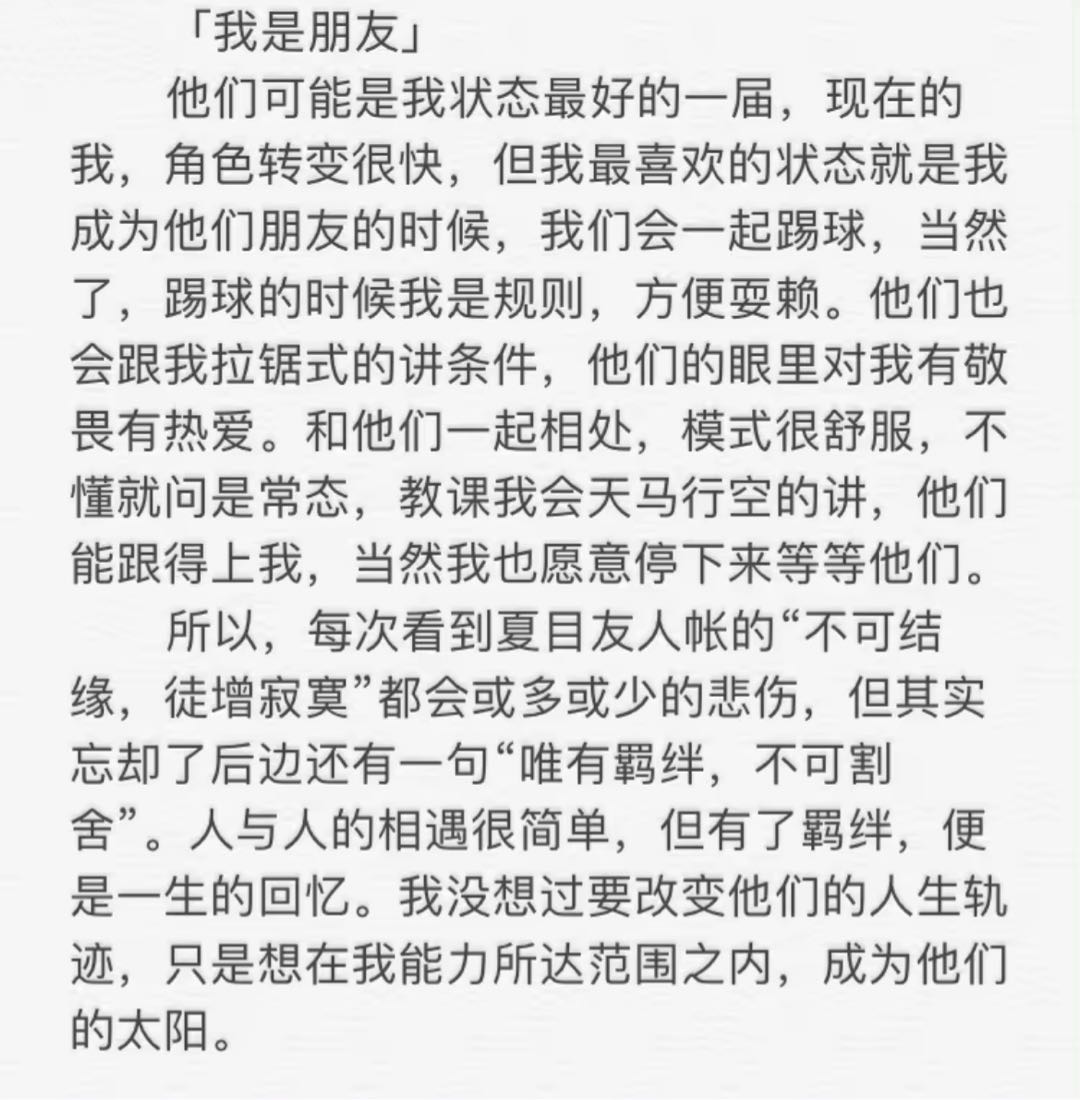 「我是朋友」

他们可能是我状态最好的一届，现在的我，角色转变很快，但我最喜欢的状态就是我成为他们朋友的时候，我们会一起踢球，当然了，踢球的时候我是规则，方便耍赖。他们也会跟我拉锯式的讲条件，他们的眼里对我有敬畏有热爱。和他们一起相处，模式很舒服，不懂就问是常态，教课我会天马行空的讲，他们能跟得上我，当然我也愿意停下来等等他们。

所以，每次看到夏目友人帐的“不可结缘，徒增寂寞”都会或多或少的悲伤，但其实忘却了后边还有一句“唯有羁绊，不可割舍”。人与人的相遇很简单，但有了羁绊，便是一生的回忆。我没想过要改变他们的人生轨迹，只是想在我能力所达范围之内，成为他们的太阳。